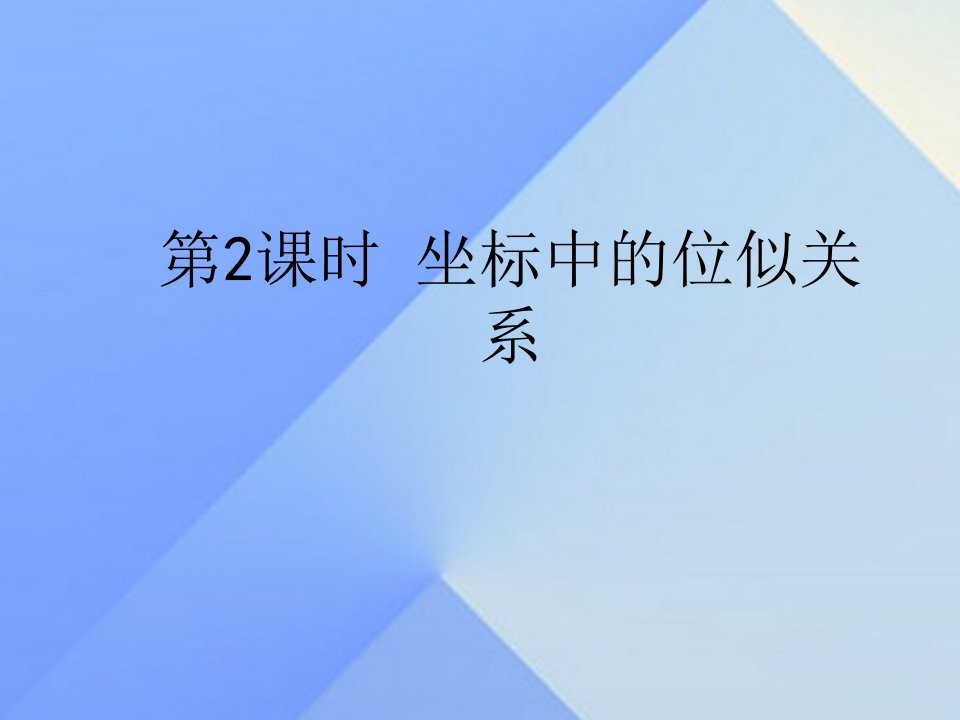 第2课时 坐标中的位似关系